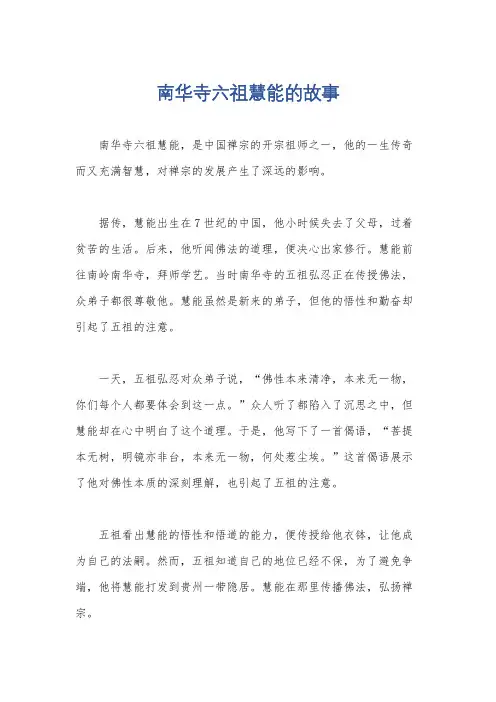 南华寺六祖慧能的故事

南华寺六祖慧能，是中国禅宗的开宗祖师之一，他的一生传奇而又充满智慧，对禅宗的发展产生了深远的影响。

据传，慧能出生在7世纪的中国，他小时候失去了父母，过着贫苦的生活。后来，他听闻佛法的道理，便决心出家修行。慧能前往南岭南华寺，拜师学艺。当时南华寺的五祖弘忍正在传授佛法，众弟子都很尊敬他。慧能虽然是新来的弟子，但他的悟性和勤奋却引起了五祖的注意。

一天，五祖弘忍对众弟子说，“佛性本来清净，本来无一物，你们每个人都要体会到这一点。”众人听了都陷入了沉思之中，但慧能却在心中明白了这个道理。于是，他写下了一首偈语，“菩提本无树，明镜亦非台，本来无一物，何处惹尘埃。”这首偈语展示了他对佛性本质的深刻理解，也引起了五祖的注意。

五祖看出慧能的悟性和悟道的能力，便传授给他衣钵，让他成为自己的法嗣。然而，五祖知道自己的地位已经不保，为了避免争端，他将慧能打发到贵州一带隐居。慧能在那里传播佛法，弘扬禅宗。